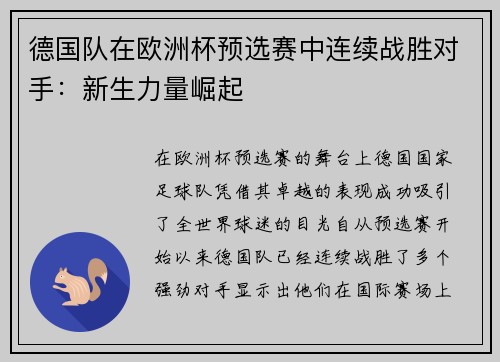 德国队在欧洲杯预选赛中连续战胜对手：新生力量崛起

在欧洲杯预选赛的舞台上德国国家足球队凭借其卓越的表现成功吸引了全世界球迷的目光自从预选赛开始以来德国队已经连续战胜了多个强劲对手显示出他们在国际赛场上